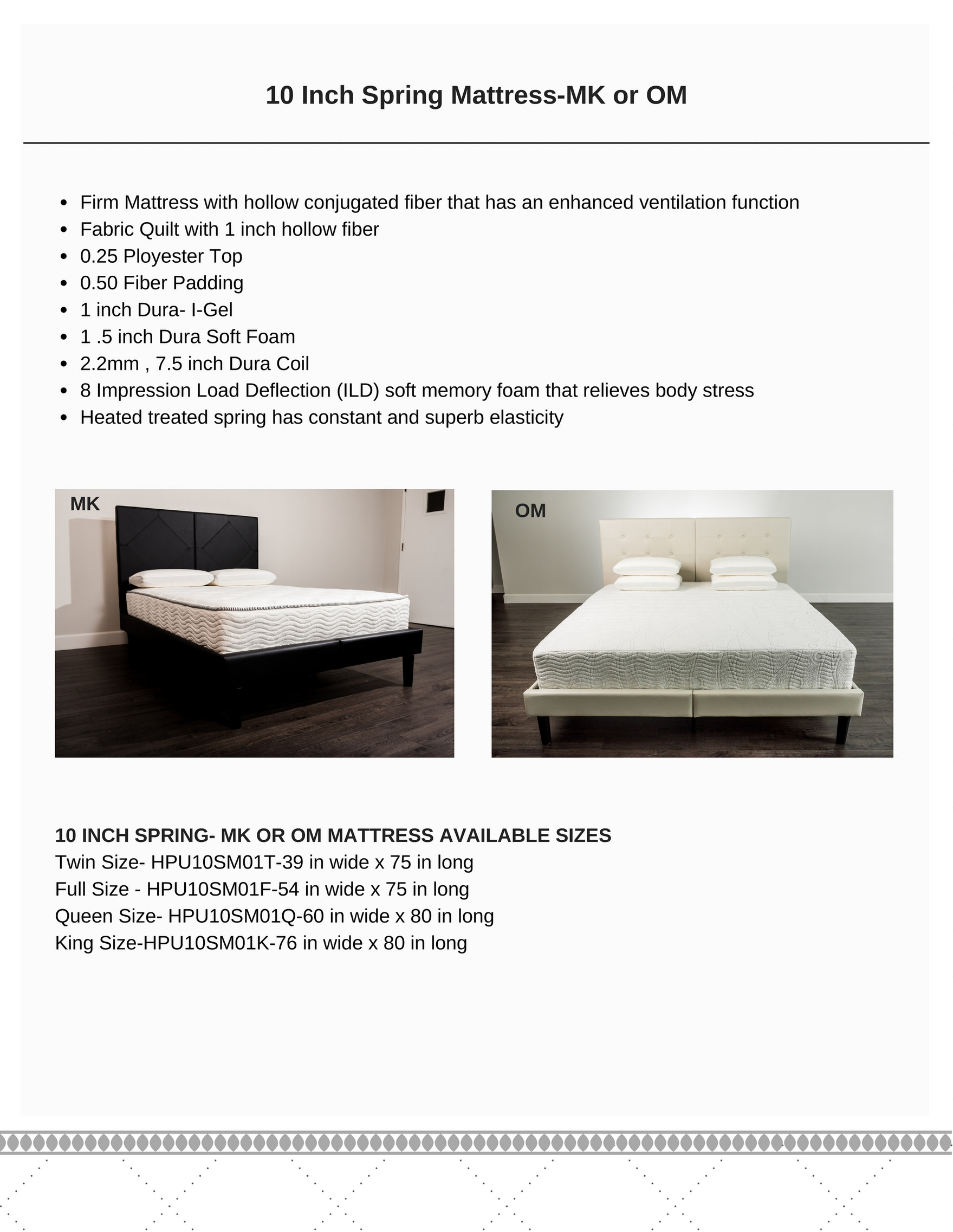 10 Inch Spring Mattress-MK or OM

- Firm Mattress with hollow conjugated fiber that has an enhanced ventilation function
- Fabric Quilt with 1 inch hollow fiber
- 0.25 Ployester Top
- 0.50 Fiber Padding
- 1 inch Dura- I-Gel
- 1 .5 inch Dura Soft Foam
- 2.2mm , 7.5 inch Dura Coil
- 8 Impression Load Deflection (ILD) soft memory foam that relieves body stress
- Heated treated spring has constant and superb elasticity

MK

OM

10 INCH SPRING- MK OR OM MATTRESS AVAILABLE SIZES
Twin Size- HPU10SM01T-39 in wide x 75 in long
Full Size - HPU10SM01F-54 in wide x 75 in long
Queen Size- HPU10SM01Q-60 in wide x 80 in long
King Size-HPU10SM01K-76 in wide x 80 in long